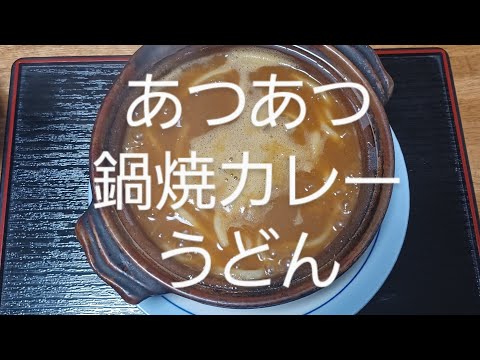 あつあつ
鍋焼カレー
うどん